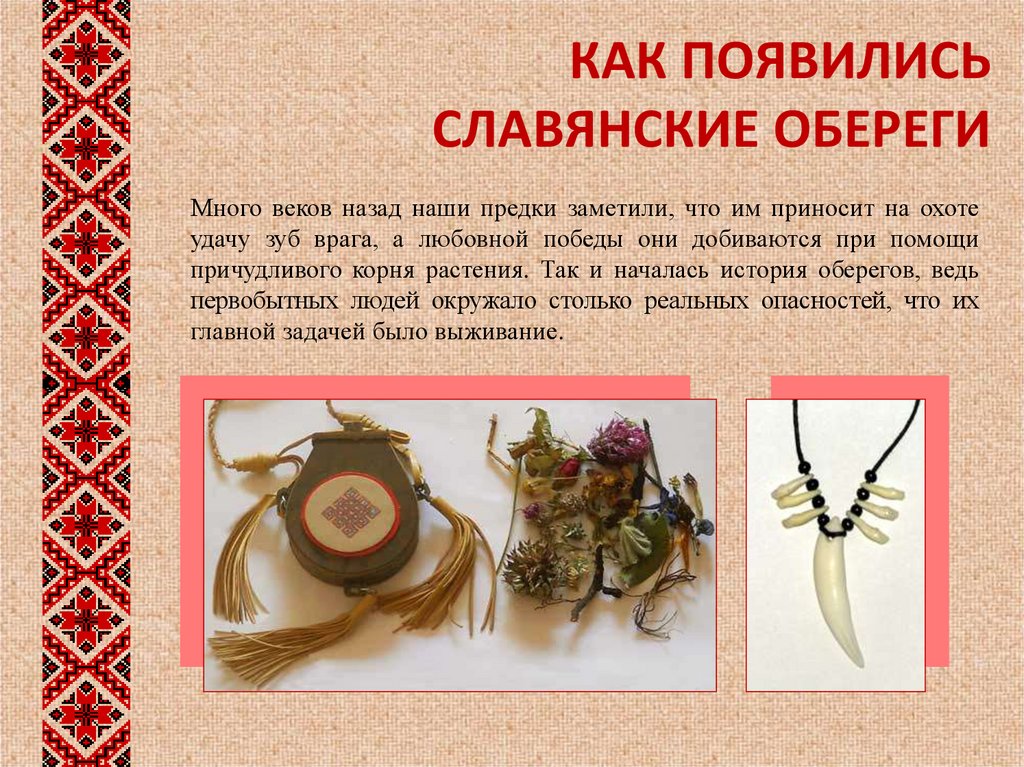 КАК ПОЯВИЛИСЬ СЛАВЯНСКИЕ ОБЕРЕГИ

Много веков назад наши предки заметили, что им приносит на охоте удачу зуб врага, а любовной победы они добиваются при помощи причудливого корня растения. Так и началась история оберегов, ведь первобытных людей окружало столько реальных опасностей, что их главной задачей было выживание.